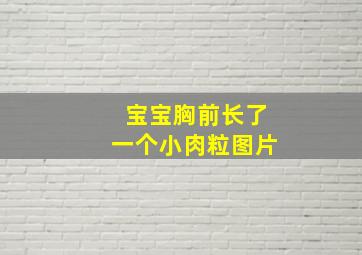 宝宝胸前长了
一个小肉粒图片